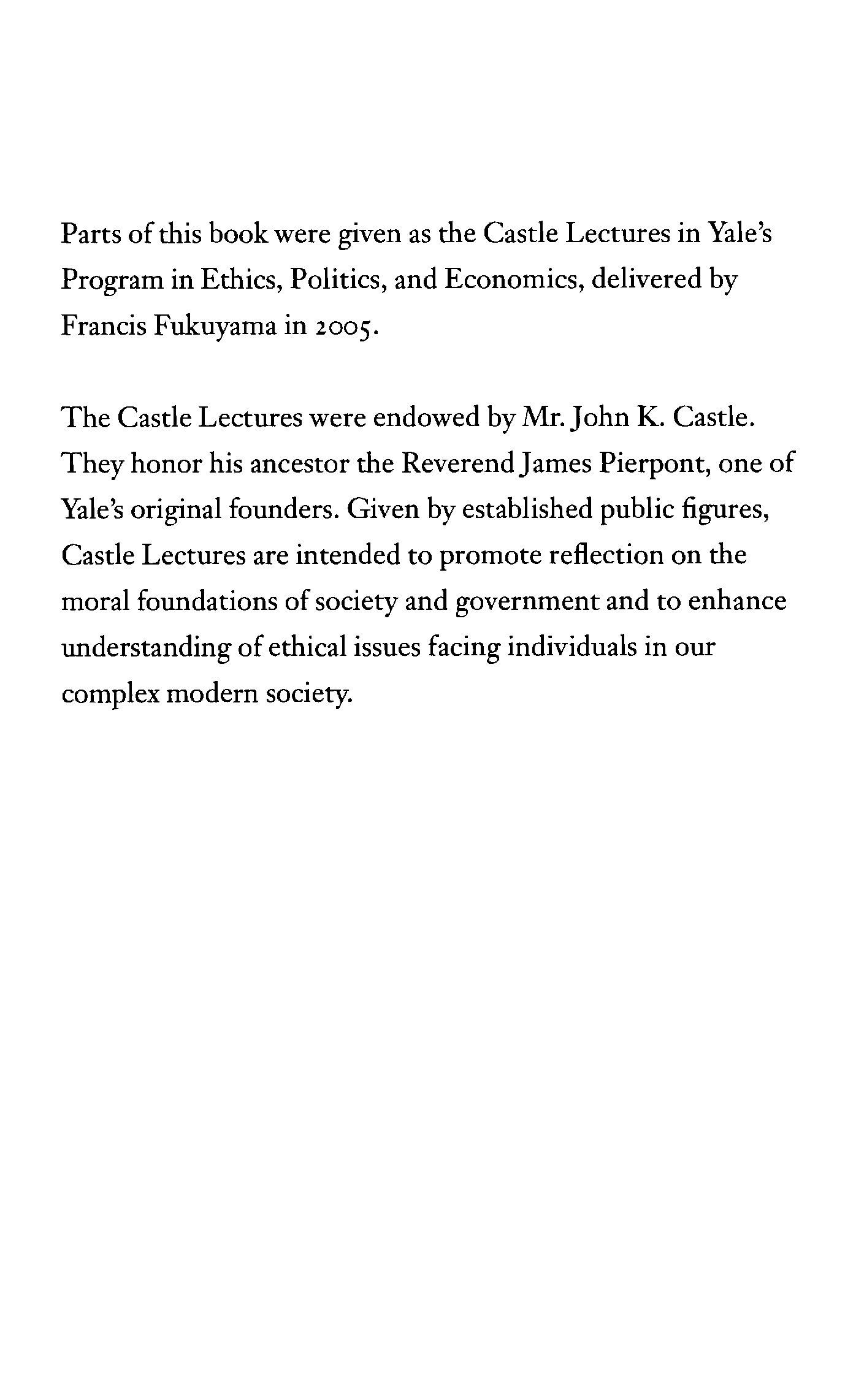 Parts of this book were given as the Castle Lectures in Yale's Program in Ethics, Politics, and Economics, delivered by Francis Fukuyama in 2005.

The Castle Lectures were endowed by Mr. John K. Castle. They honor his ancestor the Reverend James Pierpont, one of Yale's original founders. Given by established public figures, Castle Lectures are intended to promote reflection on the moral foundations of society and government and to enhance understanding of ethical issues facing individuals in our complex modern society.